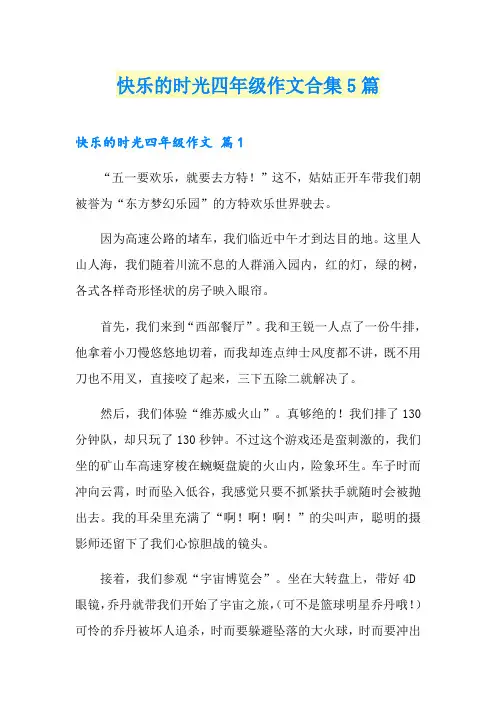 快乐的时光四年级作文合集5篇

快乐的时光四年级作文 篇1

“五一要欢乐，就要去方特！”这不，姑姑正开车带我们朝被誉为“东方梦幻乐园”的方特欢乐世界驶去。

因为高速公路的堵车，我们临近中午才到达目的地。这里人山人海，我们随着川流不息的人群涌入园内，红的灯，绿的树，各式各样奇形怪状的房子映入眼帘。

首先，我们来到“西部餐厅”。我和王锐一人点了一份牛排，他拿着小刀慢悠悠地切着，而我却连点绅士风度都不讲，既不用刀也不用叉，直接咬了起来，三下五除二就解决了。

然后，我们体验“维苏威火山”。真够绝的！我们排了130分钟队，却只玩了130秒钟。不过这个游戏还是蛮刺激的，我们坐的矿山车高速穿梭在蜿蜒盘旋的火山内，险象环生。车子时而冲向云霄，时而坠入低谷，我感觉只要不抓紧扶手就随时会被抛出去。我的耳朵里充满了“啊！啊！啊！”的尖叫声，聪明的摄影师还留下了我们心惊胆战的镜头。

接着，我们参观“宇宙博览会”。坐在大转盘上，带好4D眼镜，乔丹就带我们开始了宇宙之旅，(可不是篮球明星乔丹哦！)可怜的乔丹被坏人追杀，时而要躲避坠落的大火球，时而要冲出